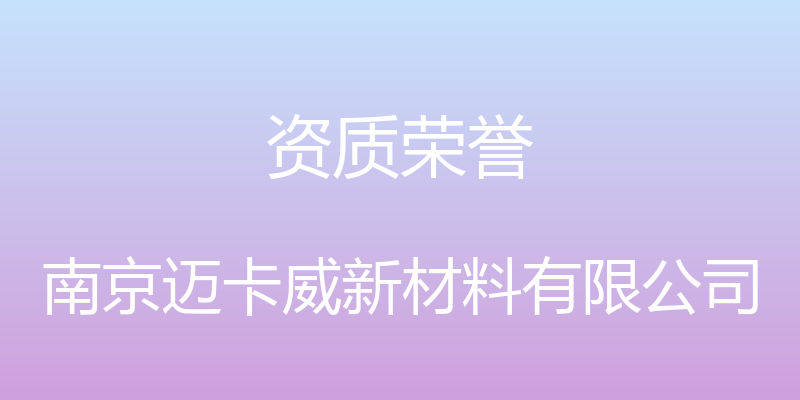 资质荣誉

南京迈卡威新材料有限公司